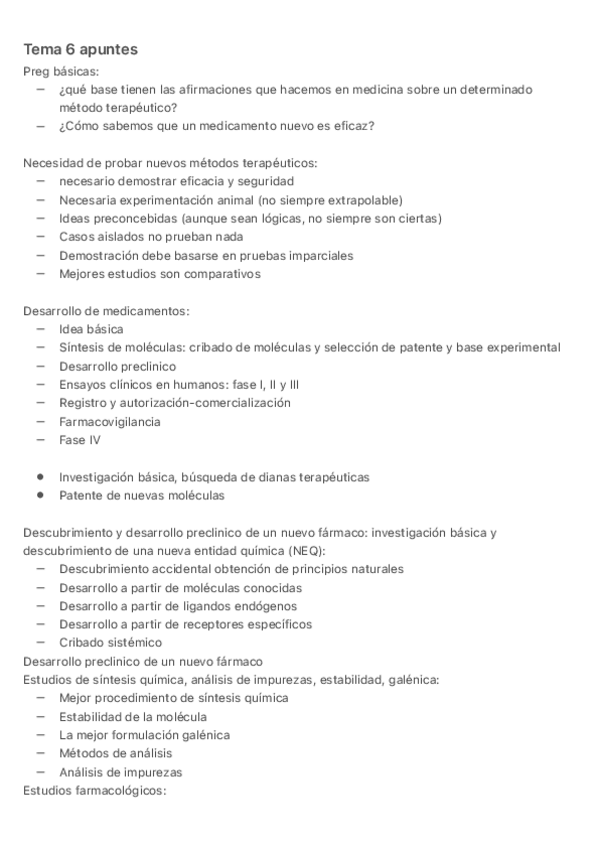 Tema 6 apuntes

Preg básicas:
– ¿qué base tienen las afirmaciones que hacemos en medicina sobre un determinado método terapéutico?
– ¿Cómo sabemos que un medicamento nuevo es eficaz?

Necesidad de probar nuevos métodos terapéuticos:
– necesario demostrar eficacia y seguridad
– Necesaria experimentación animal (no siempre extrapolable)
– Ideas preconcebidas (aunque sean lógicas, no siempre son ciertas)
– Casos aislados no prueban nada
– Demostración debe basarse en pruebas imparciales
– Mejores estudios son comparativos

Desarrollo de medicamentos:
– Idea básica
– Síntesis de moléculas: cribado de moléculas y selección de patente y base experimental
– Desarrollo preclinico
– Ensayos clínicos en humanos: fase I, II y III
– Registro y autorización-comercialización
– Farmacovigilancia
– Fase IV

• Investigación básica, búsqueda de dianas terapéuticas
• Patente de nuevas moléculas

Descubrimiento y desarrollo preclinico de un nuevo fármaco: investigación básica y descubrimiento de una nueva entidad química (NEQ):
– Descubrimiento accidental obtención de principios naturales
– Desarrollo a partir de moléculas conocidas
– Desarrollo a partir de ligandos endógenos
– Desarrollo a partir de receptores específicos
– Cribado sistémico
Desarrollo preclinico de un nuevo fármaco
Estudios de síntesis química, análisis de impurezas, estabilidad, galénica:
– Mejor procedimiento de síntesis química
– Estabilidad de la molécula
– La mejor formulación galénica
– Métodos de análisis
– Análisis de impurezas
Estudios farmacológicos: